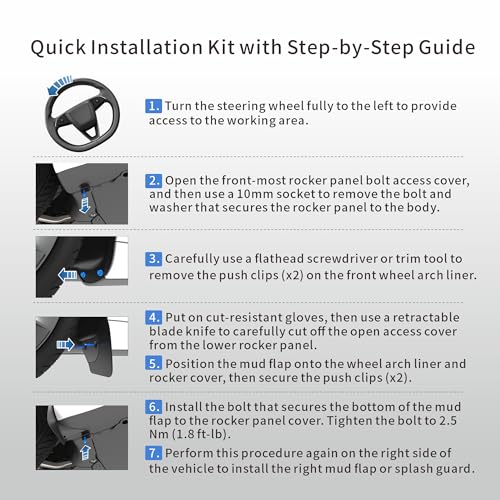 Quick Installation Kit with Step-by-Step Guide

1. Turn the steering wheel fully to the left to provide access to the working area.

2. Open the front-most rocker panel bolt access cover, and then use a 10mm socket to remove the bolt and washer that secures the rocker panel to the body.

3. Carefully use a flathead screwdriver or trim tool to remove the push clips (x2) on the front wheel arch liner.

4. Put on cut-resistant gloves, then use a retractable blade knife to carefully cut off the open access cover from the lower rocker panel.

5. Position the mud flap onto the wheel arch liner and rocker cover, then secure the push clips (x2).

6. Install the bolt that secures the bottom of the mud flap to the rocker panel cover. Tighten the bolt to 2.5 Nm (1.8 ft-lb).

7. Perform this procedure again on the right side of the vehicle to install the right mud flap or splash guard.